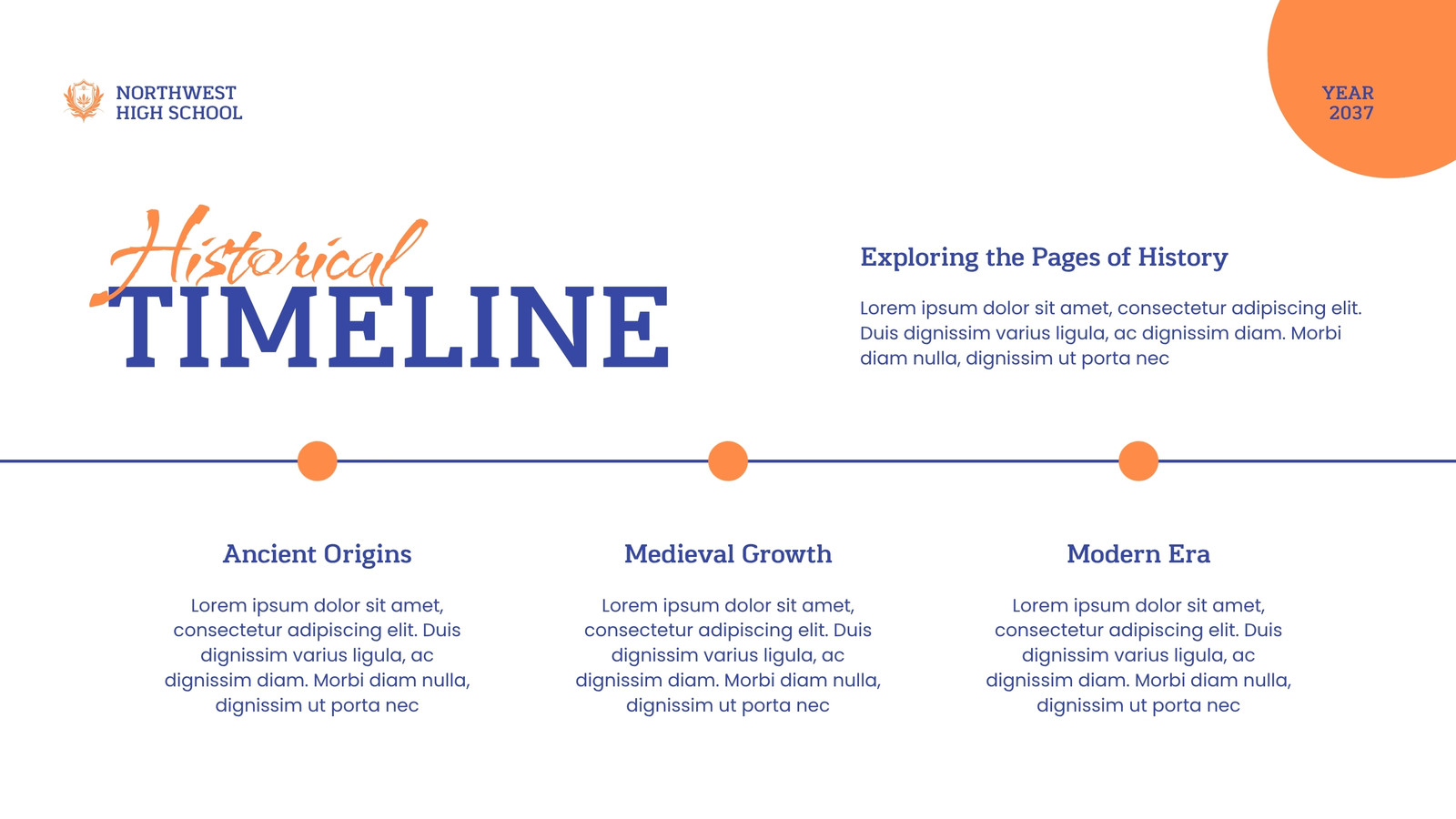 NORTHWEST
HIGH SCHOOL

YEAR
2037

Historical
TIMELINE

Exploring the Pages of History

Lorem ipsum dolor sit amet, consectetur adipiscing elit. Duis dignissim varius ligula, ac dignissim diam. Morbi diam nulla, dignissim ut porta nec

Ancient Origins

Lorem ipsum dolor sit amet, consectetur adipiscing elit. Duis dignissim varius ligula, ac dignissim diam. Morbi diam nulla, dignissim ut porta nec

Medieval Growth

Lorem ipsum dolor sit amet, consectetur adipiscing elit. Duis dignissim varius ligula, ac dignissim diam. Morbi diam nulla, dignissim ut porta nec

Modern Era

Lorem ipsum dolor sit amet, consectetur adipiscing elit. Duis dignissim varius ligula, ac dignissim diam. Morbi diam nulla, dignissim ut porta nec